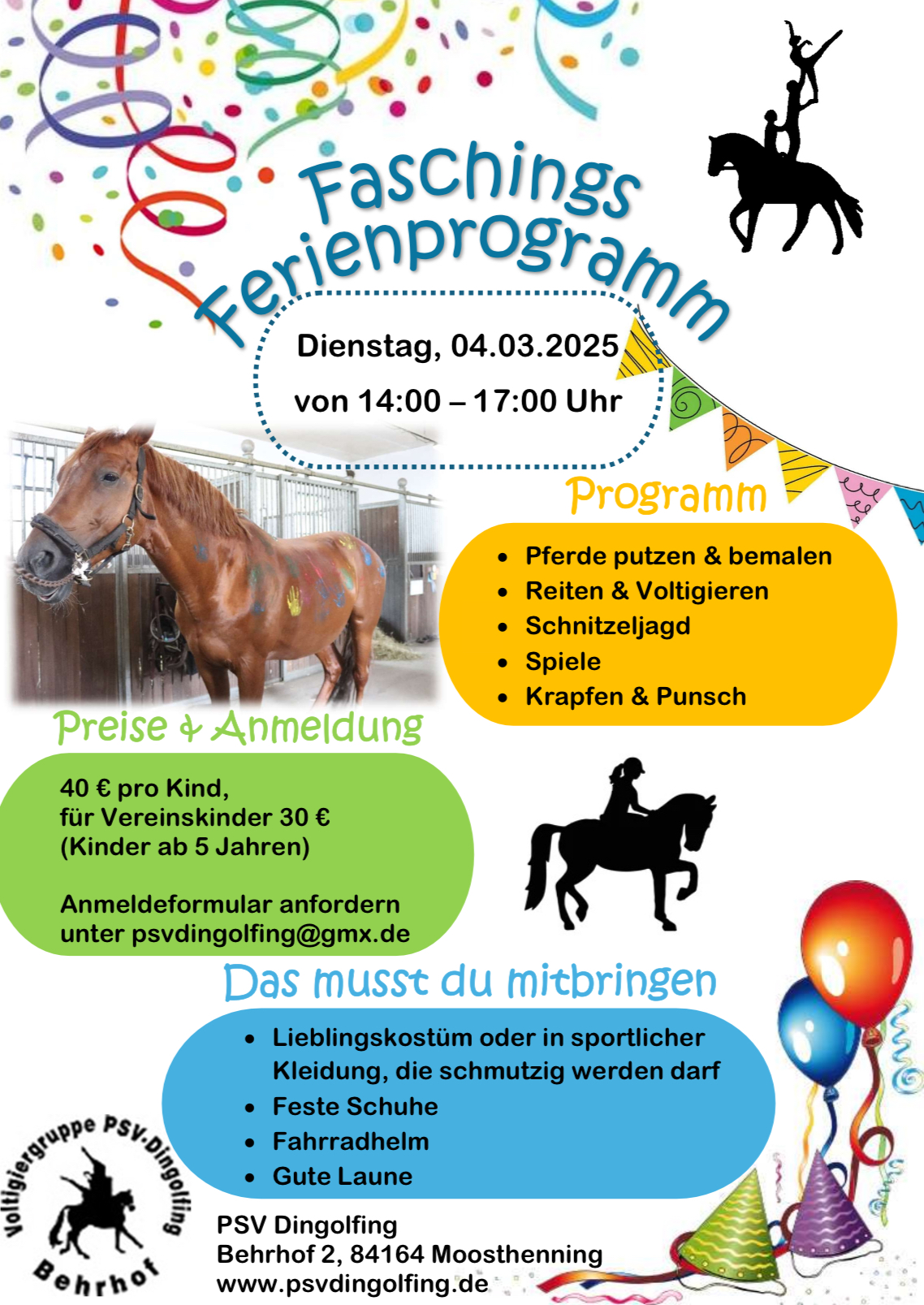 Faschings Ferienprogramm

Dienstag, 04.03.2025

von 14:00 – 17:00 Uhr

Programm

- Pferde putzen & bemalen
- Reiten & Voltigieren
- Schnitzeljagd
- Spiele
- Krapfen & Punsch

Preise & Anmeldung

40 € pro Kind, für Vereinskinder 30 € (Kinder ab 5 Jahren)

Anmeldeformular anfordern unter psvdingolfing@gmx.de

Das musst du mitbringen

- Lieblingskostüm oder in sportlicher Kleidung, die schmutzig werden darf
- Feste Schuhe
- Fahrradhelm
- Gute Laune

Voltigiergruppe PSV-Dingolfing Behrhof

PSV Dingolfing
Behrhof 2, 84164 Moosthenning
www.psvdingolfing.de